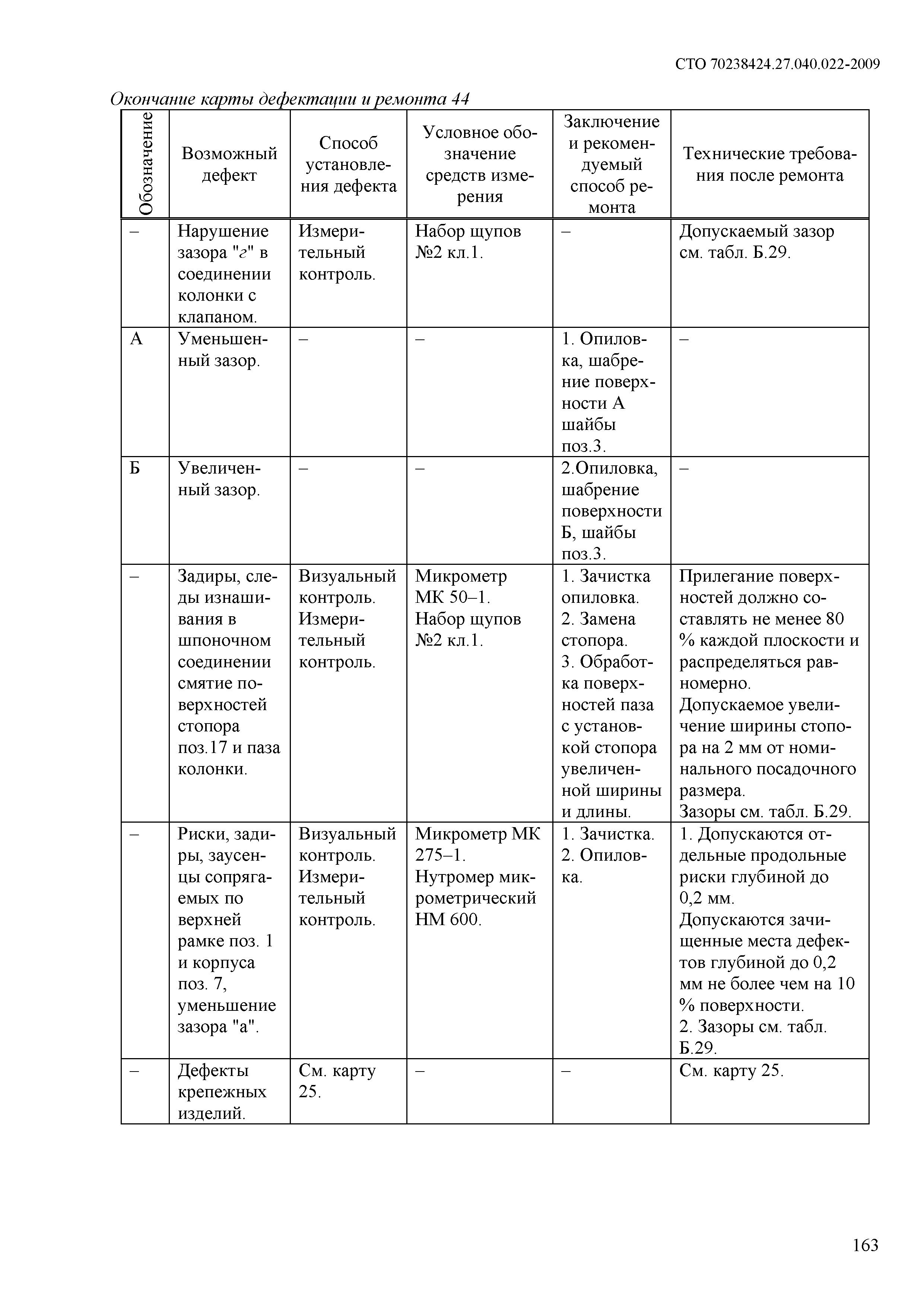 СТО 70238424.27.040.022-2009

Окончание карты дефектации и ремонта 44

| Обозначение | Возможный дефект | Способ установления дефекта | Условное обозначение средств измерения | Заключение и рекомендуемый способ ремонта | Технические требования после ремонта |
|---|---|---|---|---|---|
| – | Нарушение зазора "г" в соединении колонки с клапаном. | Измерительный контроль. | Набор щупов №2 кл.1. | – | Допускаемый зазор см. табл. Б.29. |
| А | Уменьшенный зазор. | – | – | 1. Опиловка, шабрение поверхности А шайбы поз.3. | – |
| Б | Увеличенный зазор. | – | – | 2.Опиловка, шабрение поверхности Б, шайбы поз.3. | – |
| – | Задиры, следы изнашивания в шпоночном соединении смятие поверхностей стопора поз.17 и паза колонки. | Визуальный контроль. Измерительный контроль. | Микрометр МК 50–1. Набор щупов №2 кл.1. | 1. Зачистка опиловка. 2. Замена стопора. 3. Обработка поверхностей паза с установкой стопора увеличенной ширины и длины. | Прилегание поверхностей должно составлять не менее 80 % каждой плоскости и распределяться равномерно. Допускаемое увеличение ширины стопора на 2 мм от номинального посадочного размера. Зазоры см. табл. Б.29. |
| – | Риски, задиры, заусенцы сопрягаемых по верхней рамке поз. 1 и корпуса поз. 7, уменьшение зазора "а". | Визуальный контроль. Измерительный контроль. | Микрометр МК 275–1. Нутромер микрометрический НМ 600. | 1. Зачистка. 2. Опиловка. | 1. Допускаются отдельные продольные риски глубиной до 0,2 мм. Допускаются зачищенные места дефектов глубиной до 0,2 мм не более чем на 10 % поверхности. 2. Зазоры см. табл. Б.29. |
| – | Дефекты крепежных изделий. | См. карту 25. | – | – | См. карту 25. |

163